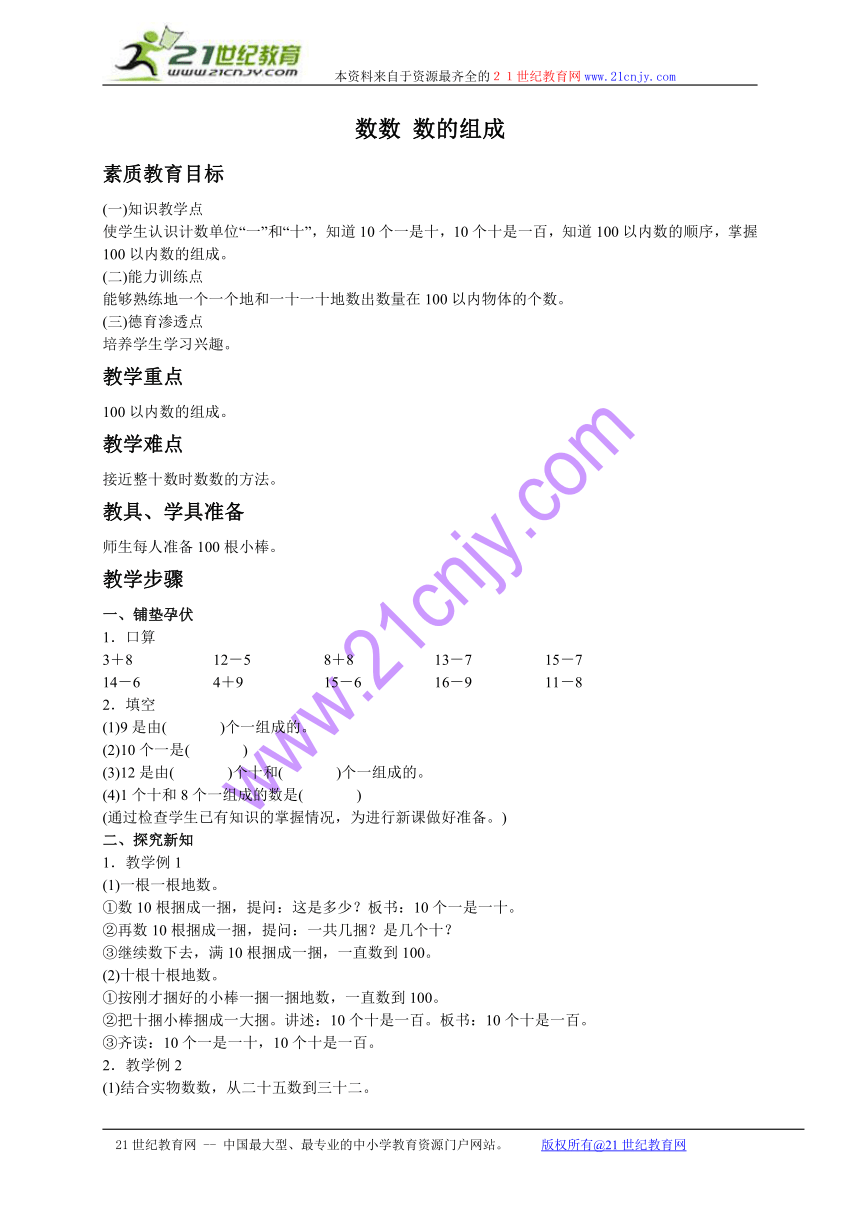 21世纪教育
www.21cnjy.com
本资料来自于资源最齐全的２１世纪教育网www.21cnjy.com

数数 数的组成

素质教育目标

(一)知识教学点
使学生认识计数单位“一”和“十”，知道10个一是十，10个十是一百，知道100以内数的顺序，掌握100以内数的组成。
(二)能力训练点
能够熟练地一个一个地和一十一十地数出数量在100以内物体的个数。
(三)德育渗透点
培养学生学习兴趣。

教学重点

100以内数的组成。

教学难点

接近整十数时数数的方法。

教具、学具准备

师生每人准备100根小棒。

教学步骤

一、铺垫孕伏
1．口算
3＋8　12－5　8＋8　13－7　15－7
14－6　4＋9　15－6　16－9　11－8
2．填空
(1)9是由(　　)个一组成的。
(2)10个一是(　　)
(3)12是由(　　)个十和(　　)个一组成的。
(4)1个十和8个一组成的数是(　　)
(通过检查学生已有知识的掌握情况，为进行新课做好准备。)
二、探究新知
1．教学例1
(1)一根一根地数。
①数10根捆成一捆，提问：这是多少？板书：10个一是一十。
②再数10根捆成一捆，提问：一共几捆？是几个十？
③继续数下去，满10根捆成一捆，一直数到100。
(2)十根十根地数。
①按刚才捆好的小棒一捆一捆地数，一直数到100。
②把十捆小棒捆成一大捆。讲述：10个十是一百。板书：10个十是一百。
③齐读：10个一是一十，10个十是一百。
2．教学例2
(1)结合实物数数，从二十五数到三十二。

www.21cnjy.com

21世纪教育网 -- 中国最大型、最专业的中小学教育资源门户网站。　版权所有@21世纪教育网